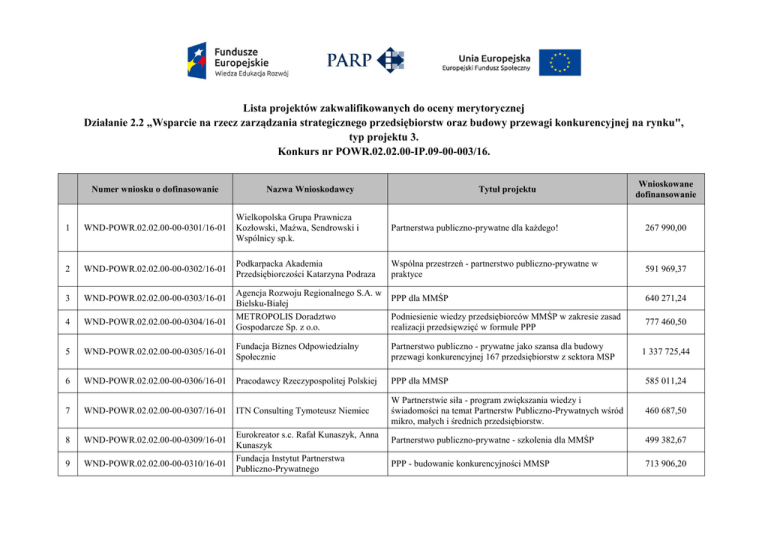 Fundusze Europejskie
Wiedza Edukacja Rozwój

PARP

Unia Europejska
Europejski Fundusz Społeczny

Lista projektów zakwalifikowanych do oceny merytorycznej
Działanie 2.2 „Wsparcie na rzecz zarządzania strategicznego przedsiębiorstw oraz budowy przewagi konkurencyjnej na rynku",
typ projektu 3.
Konkurs nr POWR.02.02.00-IP.09-00-003/16.

| | Numer wniosku o dofinasowanie | Nazwa Wnioskodawcy | Tytuł projektu | Wnioskowane dofinansowanie |
|---|---|---|---|---|
| 1 | WND-POWR.02.02.00-00-0301/16-01 | Wielkopolska Grupa Prawnicza Kozłowski, Maźwa, Sendrowski i Wspólnicy sp.k. | Partnerstwa publiczno-prywatne dla każdego! | 267 990,00 |
| 2 | WND-POWR.02.02.00-00-0302/16-01 | Podkarpacka Akademia Przedsiębiorczości Katarzyna Podraza | Wspólna przestrzeń - partnerstwo publiczno-prywatne w praktyce | 591 969,37 |
| 3 | WND-POWR.02.02.00-00-0303/16-01 | Agencja Rozwoju Regionalnego S.A. w Bielsku-Białej | PPP dla MMŚP | 640 271,24 |
| 4 | WND-POWR.02.02.00-00-0304/16-01 | METROPOLIS Doradztwo Gospodarcze Sp. z o.o. | Podniesienie wiedzy przedsiębiorców MMŚP w zakresie zasad realizacji przedsięwzięć w formule PPP | 777 460,50 |
| 5 | WND-POWR.02.02.00-00-0305/16-01 | Fundacja Biznes Odpowiedzialny Społecznie | Partnerstwo publiczno - prywatne jako szansa dla budowy przewagi konkurencyjnej 167 przedsiębiorstw z sektora MSP | 1 337 725,44 |
| 6 | WND-POWR.02.02.00-00-0306/16-01 | Pracodawcy Rzeczypospolitej Polskiej | PPP dla MMSP | 585 011,24 |
| 7 | WND-POWR.02.02.00-00-0307/16-01 | ITN Consulting Tymoteusz Niemiec | W Partnerstwie siła - program zwiększania wiedzy i świadomości na temat Partnerstw Publiczno-Prywatnych wśród mikro, małych i średnich przedsiębiorstw. | 460 687,50 |
| 8 | WND-POWR.02.02.00-00-0309/16-01 | Eurokreator s.c. Rafał Kunaszyk, Anna Kunaszyk | Partnerstwo publiczno-prywatne - szkolenia dla MMŚP | 499 382,67 |
| 9 | WND-POWR.02.02.00-00-0310/16-01 | Fundacja Instytut Partnerstwa Publiczno-Prywatnego | PPP - budowanie konkurencyjności MMSP | 713 906,20 |